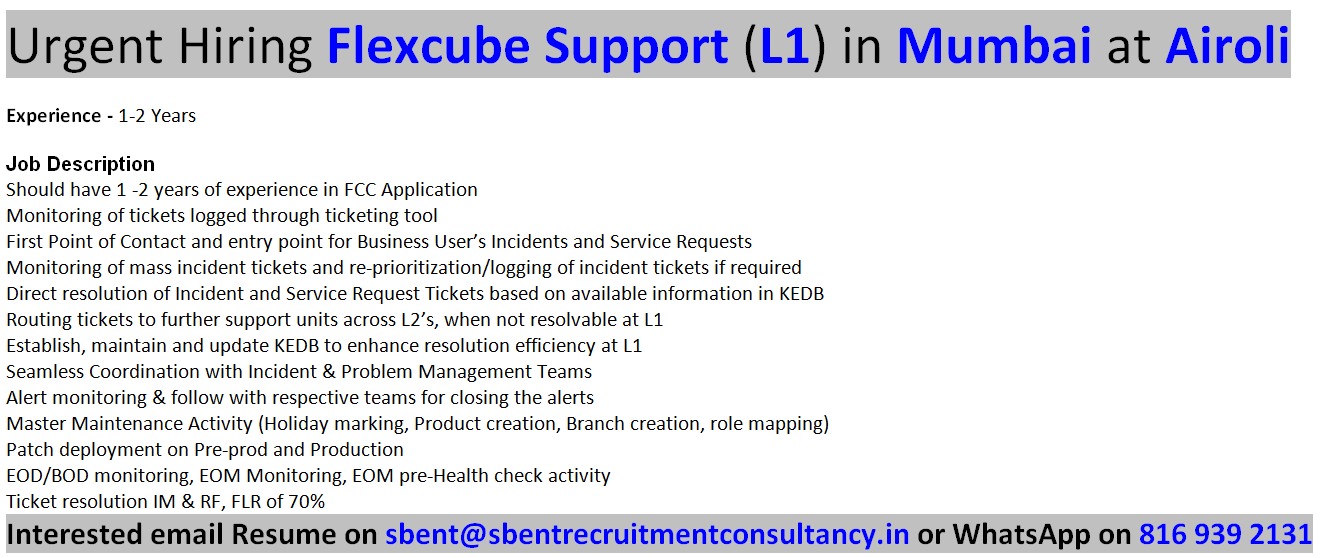 Urgent Hiring Flexcube Support (L1) in Mumbai at Airoli

Experience - 1-2 Years

Job Description
Should have 1 -2 years of experience in FCC Application
Monitoring of tickets logged through ticketing tool
First Point of Contact and entry point for Business User's Incidents and Service Requests
Monitoring of mass incident tickets and re-prioritization/logging of incident tickets if required
Direct resolution of Incident and Service Request Tickets based on available information in KEDB
Routing tickets to further support units across L2's, when not resolvable at L1
Establish, maintain and update KEDB to enhance resolution efficiency at L1
Seamless Coordination with Incident & Problem Management Teams
Alert monitoring & follow with respective teams for closing the alerts
Master Maintenance Activity (Holiday marking, Product creation, Branch creation, role mapping)
Patch deployment on Pre-prod and Production
EOD/BOD monitoring, EOM Monitoring, EOM pre-Health check activity
Ticket resolution IM & RF, FLR of 70%

Interested email Resume on sbent@sbentrecruitmentconsultancy.in or WhatsApp on 816 939 2131